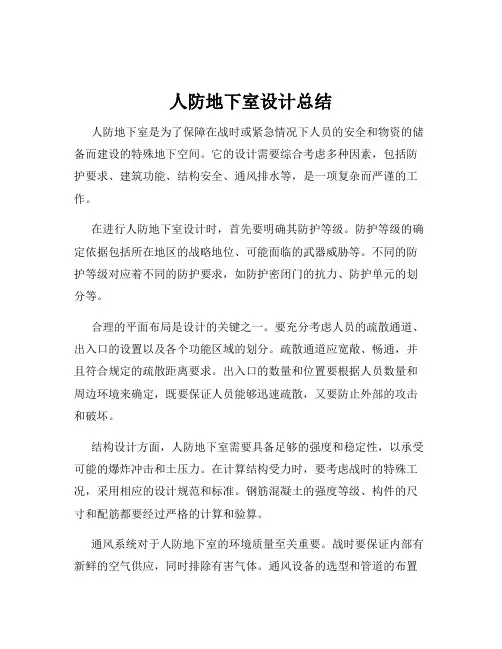 人防地下室设计总结

人防地下室是为了保障在战时或紧急情况下人员的安全和物资的储备而建设的特殊地下空间。它的设计需要综合考虑多种因素，包括防护要求、建筑功能、结构安全、通风排水等，是一项复杂而严谨的工作。

在进行人防地下室设计时，首先要明确其防护等级。防护等级的确定依据包括所在地区的战略地位、可能面临的武器威胁等。不同的防护等级对应着不同的防护要求，如防护密闭门的抗力、防护单元的划分等。

合理的平面布局是设计的关键之一。要充分考虑人员的疏散通道、出入口的设置以及各个功能区域的划分。疏散通道应宽敞、畅通，并且符合规定的疏散距离要求。出入口的数量和位置要根据人员数量和周边环境来确定，既要保证人员能够迅速疏散，又要防止外部的攻击和破坏。

结构设计方面，人防地下室需要具备足够的强度和稳定性，以承受可能的爆炸冲击和土压力。在计算结构受力时，要考虑战时的特殊工况，采用相应的设计规范和标准。钢筋混凝土的强度等级、构件的尺寸和配筋都要经过严格的计算和验算。

通风系统对于人防地下室的环境质量至关重要。战时要保证内部有新鲜的空气供应，同时排除有害气体。通风设备的选型和管道的布置